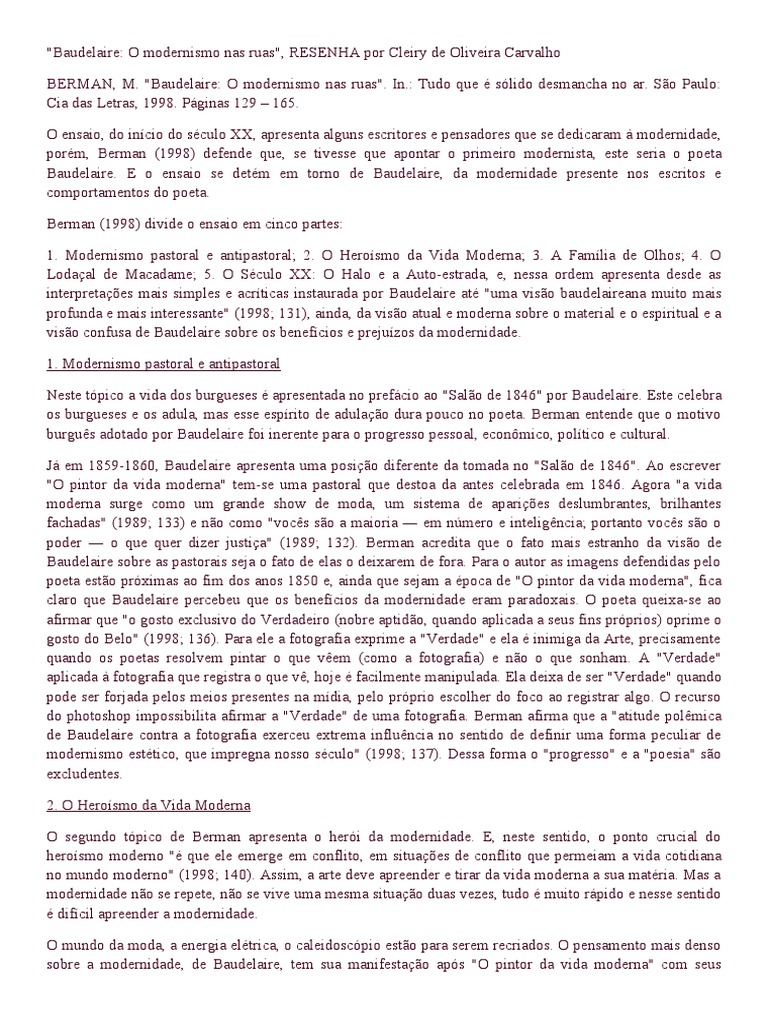 "Baudelaire: O modernismo nas ruas", RESENHA por Cleiry de Oliveira Carvalho

BERMAN, M. "Baudelaire: O modernismo nas ruas". In.: Tudo que é sólido desmancha no ar. São Paulo: Cia das Letras, 1998. Páginas 129 – 165.

O ensaio, do início do século XX, apresenta alguns escritores e pensadores que se dedicaram à modernidade, porém, Berman (1998) defende que, se tivesse que apontar o primeiro modernista, este seria o poeta Baudelaire. E o ensaio se detém em torno de Baudelaire, da modernidade presente nos escritos e comportamentos do poeta.

Berman (1998) divide o ensaio em cinco partes:

1. Modernismo pastoral e antipastoral; 2. O Heroísmo da Vida Moderna; 3. A Família de Olhos; 4. O Lodaçal de Macadame; 5. O Século XX: O Halo e a Auto-estrada, e, nessa ordem apresenta desde as interpretações mais simples e acríticas instaurada por Baudelaire até "uma visão baudelaireana muito mais profunda e mais interessante" (1998; 131), ainda, da visão atual e moderna sobre o material e o espiritual e a visão confusa de Baudelaire sobre os benefícios e prejuízos da modernidade.

1. Modernismo pastoral e antipastoral

Neste tópico a vida dos burgueses é apresentada no prefácio ao "Salão de 1846" por Baudelaire. Este celebra os burgueses e os adula, mas esse espírito de adulação dura pouco no poeta. Berman entende que o motivo burguês adotado por Baudelaire foi inerente para o progresso pessoal, econômico, político e cultural.

Já em 1859-1860, Baudelaire apresenta uma posição diferente da tomada no "Salão de 1846". Ao escrever "O pintor da vida moderna" tem-se uma pastoral que destoa da antes celebrada em 1846. Agora "a vida moderna surge como um grande show de moda, um sistema de aparições deslumbrantes, brilhantes fachadas" (1989; 133) e não como "vocês são a maioria — em número e inteligência; portanto vocês são o poder — o que quer dizer justiça" (1989; 132). Berman acredita que o fato mais estranho da visão de Baudelaire sobre as pastorais seja o fato de elas o deixarem de fora. Para o autor as imagens defendidas pelo poeta estão próximas ao fim dos anos 1850 e, ainda que sejam a época de "O pintor da vida moderna", fica claro que Baudelaire percebeu que os benefícios da modernidade eram paradoxais. O poeta queixa-se ao afirmar que "o gosto exclusivo do Verdadeiro (nobre aptidão, quando aplicada a seus fins próprios) oprime o gosto do Belo" (1998; 136). Para ele a fotografia exprime a "Verdade" e ela é inimiga da Arte, precisamente quando os poetas resolvem pintar o que vêem (como a fotografia) e não o que sonham. A "Verdade" aplicada à fotografia que registra o que vê, hoje é facilmente manipulada. Ela deixa de ser "Verdade" quando pode ser forjada pelos meios presentes na mídia, pelo próprio escolher do foco ao registrar algo. O recurso do photoshop impossibilita afirmar a "Verdade" de uma fotografia. Berman afirma que a "atitude polêmica de Baudelaire contra a fotografia exerceu extrema influência no sentido de definir uma forma peculiar de modernismo estético, que impregna nosso século" (1998; 137). Dessa forma o "progresso" e a "poesia" são excludentes.

2. O Heroísmo da Vida Moderna

O segundo tópico de Berman apresenta o herói da modernidade. E, neste sentido, o ponto crucial do heroísmo moderno "é que ele emerge em conflito, em situações de conflito que permeiam a vida cotidiana no mundo moderno" (1998; 140). Assim, a arte deve apreender e tirar da vida moderna a sua matéria. Mas a modernidade não se repete, não se vive uma mesma situação duas vezes, tudo é muito rápido e nesse sentido é difícil apreender a modernidade.

O mundo da moda, a energia elétrica, o caleidoscópio estão para serem recriados. O pensamento mais denso sobre a modernidade, de Baudelaire, tem sua manifestação após "O pintor da vida moderna" com seus